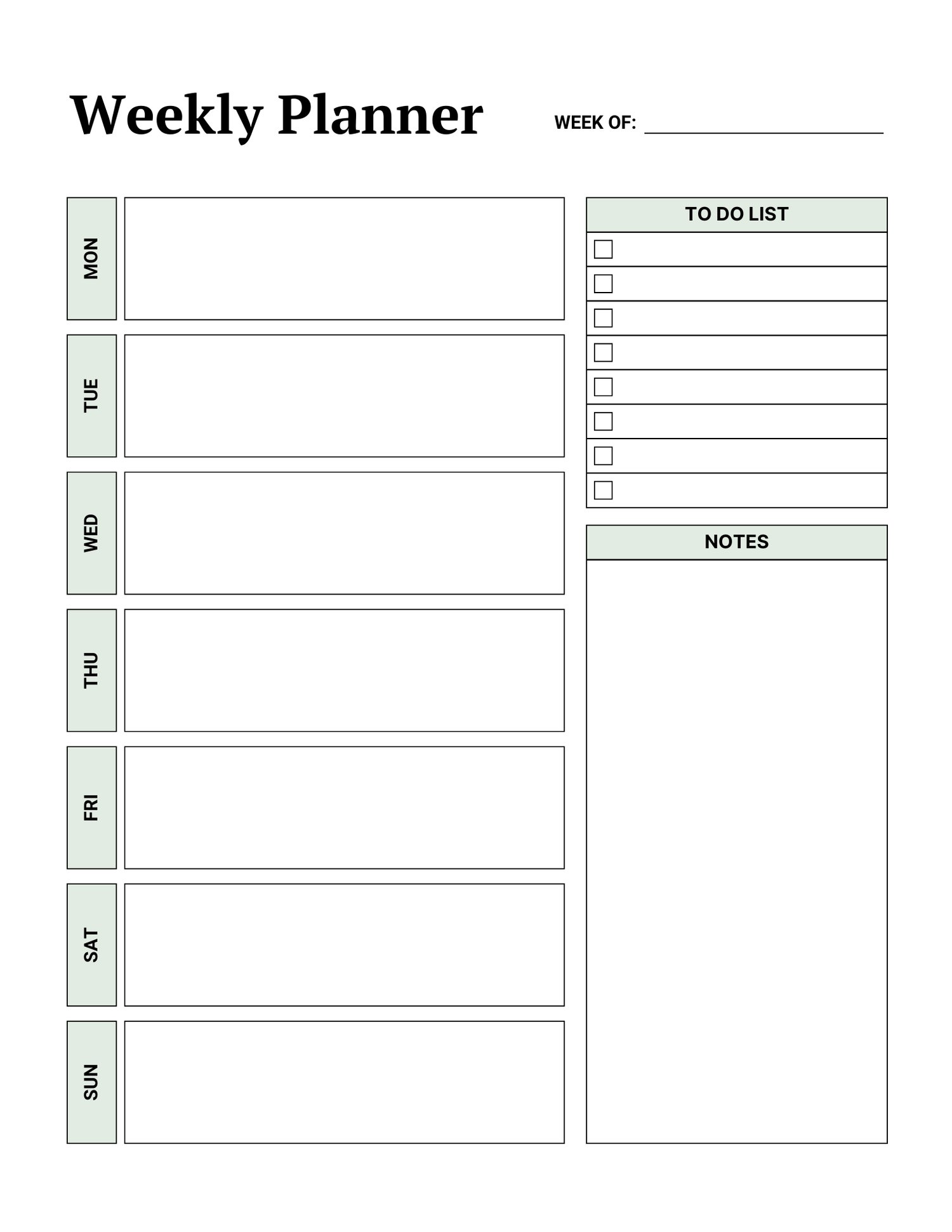 Weekly Planner

WEEK OF: ____

MON

TUE

WED

THU

FRI

SAT

SUN

TO DO LIST

☐
☐
☐
☐
☐
☐
☐
☐

NOTES